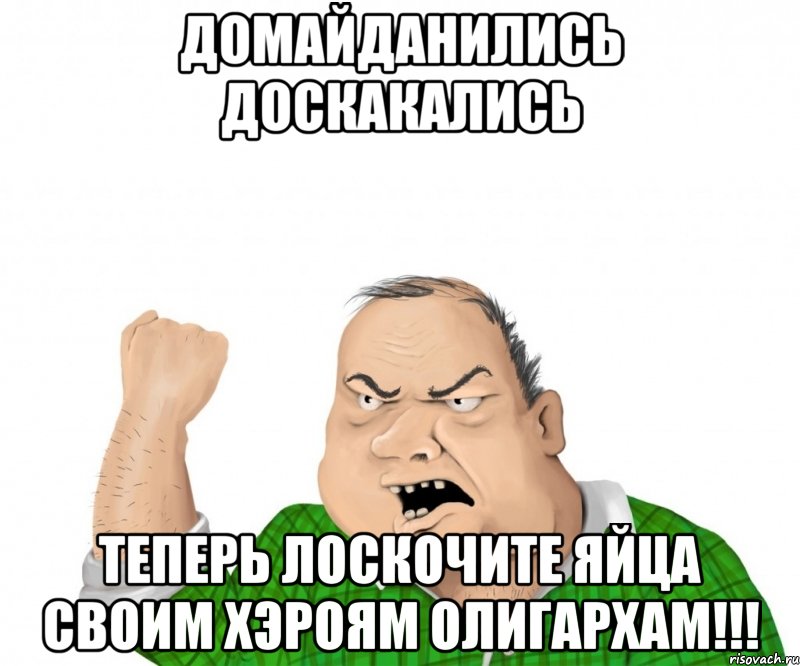 ДОМАЙДАНИЛИСЬ ДОСКАКАЛИСЬ

ТЕПЕРЬ ЛОСКОЧИТЕ ЯЙЦА СВОИМ ХЭРОЯМ ОЛИГАРХАМ!!!

risovach.ru